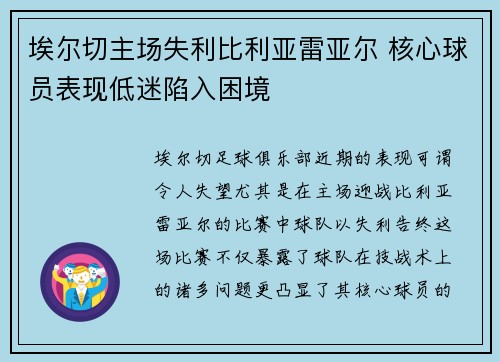 埃尔切主场失利比利亚雷亚尔 核心球员表现低迷陷入困境

埃尔切足球俱乐部近期的表现可谓令人失望尤其是在主场迎战比利亚雷亚尔的比赛中球队以失利告终这场比赛不仅暴露了球队在技战术上的诸多问题更凸显了其核心球员的